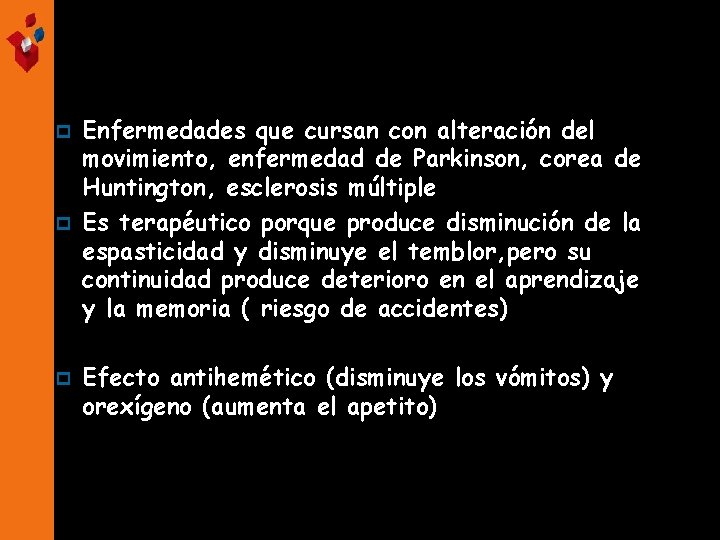 Enfermedades que cursan con alteración del movimiento, enfermedad de Parkinson, corea de Huntington, esclerosis múltiple

Es terapéutico porque produce disminución de la espasticidad y disminuye el temblor,pero su continuidad produce deterioro en el aprendizaje y la memoria ( riesgo de accidentes)

Efecto antihemético (disminuye los vómitos) y orexígeno (aumenta el apetito)